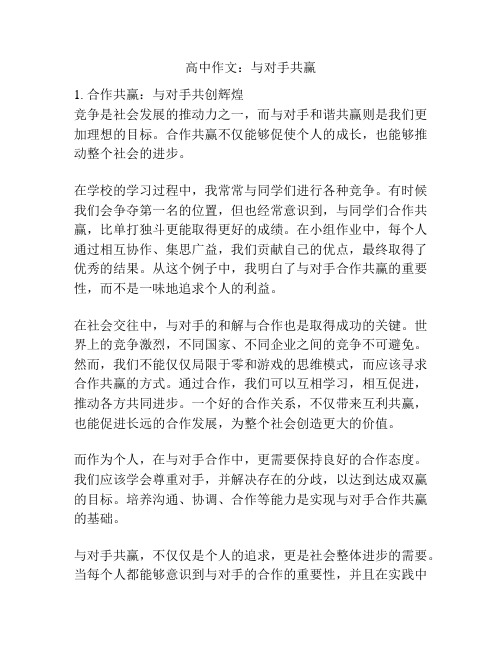 高中作文：与对手共赢

1. 合作共赢：与对手共创辉煌
竞争是社会发展的推动力之一，而与对手和谐共赢则是我们更加理想的目标。合作共赢不仅能够促使个人的成长，也能够推动整个社会的进步。

在学校的学习过程中，我常常与同学们进行各种竞争。有时候我们会争夺第一名的位置，但也经常意识到，与同学们合作共赢，比单打独斗更能取得更好的成绩。在小组作业中，每个人通过相互协作、集思广益，我们贡献自己的优点，最终取得了优秀的结果。从这个例子中，我明白了与对手合作共赢的重要性，而不是一味地追求个人的利益。

在社会交往中，与对手的和解与合作也是取得成功的关键。世界上的竞争激烈，不同国家、不同企业之间的竞争不可避免。然而，我们不能仅仅局限于零和游戏的思维模式，而应该寻求合作共赢的方式。通过合作，我们可以互相学习，相互促进，推动各方共同进步。一个好的合作关系，不仅带来互利共赢，也能促进长远的合作发展，为整个社会创造更大的价值。

而作为个人，在与对手合作中，更需要保持良好的合作态度。我们应该学会尊重对手，并解决存在的分歧，以达到达成双赢的目标。培养沟通、协调、合作等能力是实现与对手合作共赢的基础。

与对手共赢，不仅仅是个人的追求，更是社会整体进步的需要。当每个人都能够意识到与对手的合作的重要性，并且在实践中